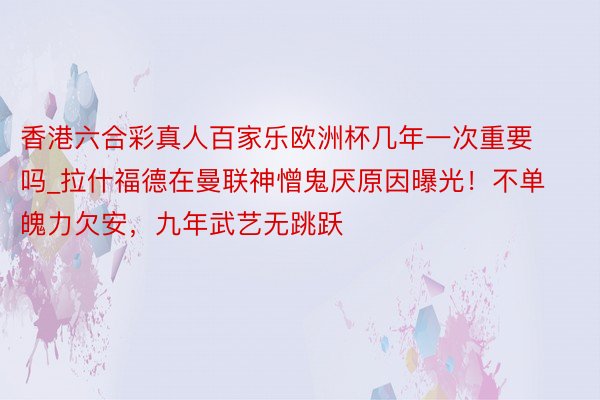 香港六合彩真人百家乐欧洲杯几年一次重要吗_拉什福德在曼联神憎鬼厌原因曝光！不单魄力欠安，九年武艺无跳跃